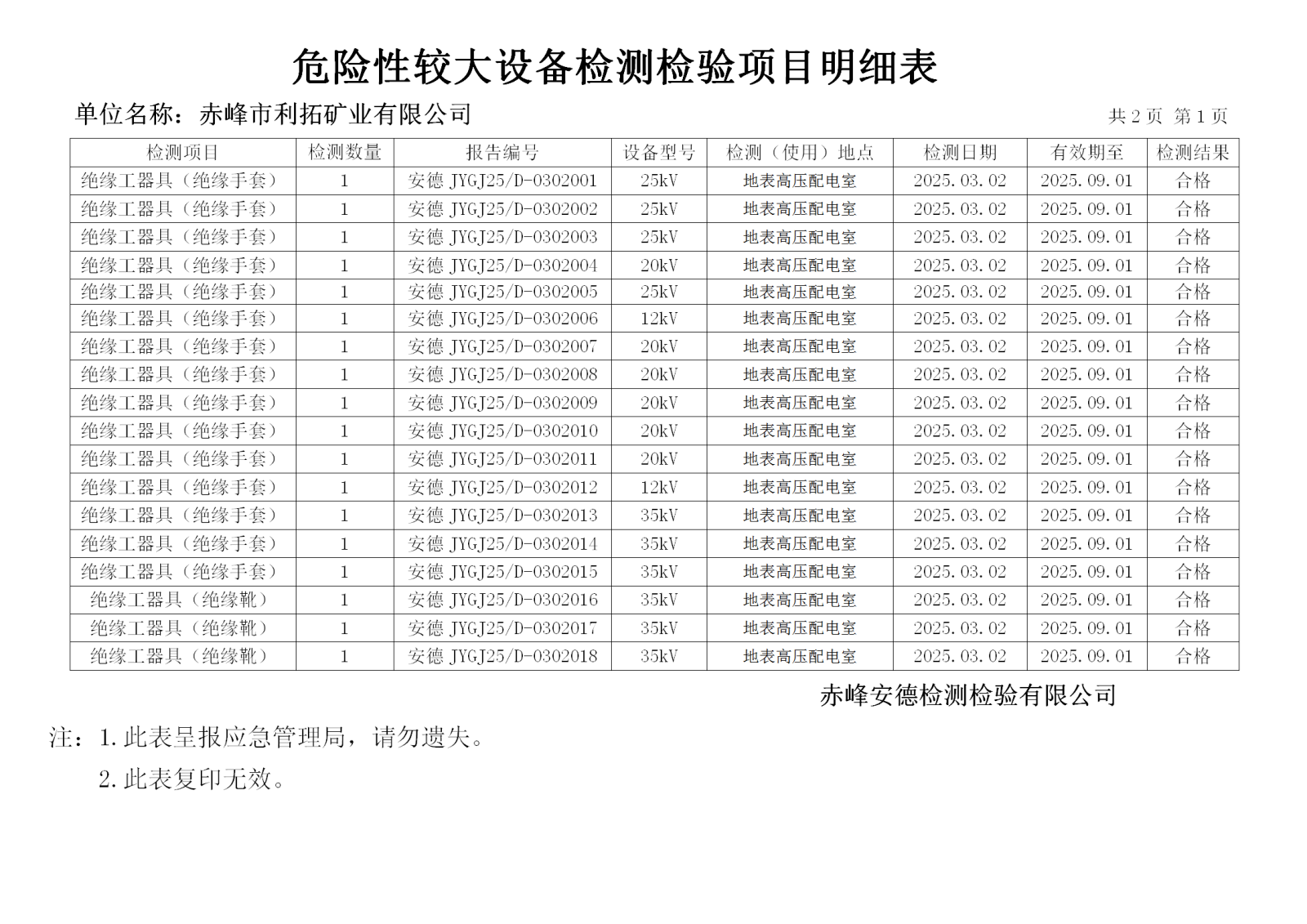 危险性较大设备检测检验项目明细表

单位名称：赤峰市利拓矿业有限公司

共 2 页 第 1 页

| 检测项目 | 检测数量 | 报告编号 | 设备型号 | 检测（使用）地点 | 检测日期 | 有效期至 | 检测结果 |
|---|---|---|---|---|---|---|---|
| 绝缘工器具（绝缘手套） | 1 | 安德 JYGJ25/D-0302001 | 25kV | 地表高压配电室 | 2025.03.02 | 2025.09.01 | 合格 |
| 绝缘工器具（绝缘手套） | 1 | 安德 JYGJ25/D-0302002 | 25kV | 地表高压配电室 | 2025.03.02 | 2025.09.01 | 合格 |
| 绝缘工器具（绝缘手套） | 1 | 安德 JYGJ25/D-0302003 | 25kV | 地表高压配电室 | 2025.03.02 | 2025.09.01 | 合格 |
| 绝缘工器具（绝缘手套） | 1 | 安德 JYGJ25/D-0302004 | 20kV | 地表高压配电室 | 2025.03.02 | 2025.09.01 | 合格 |
| 绝缘工器具（绝缘手套） | 1 | 安德 JYGJ25/D-0302005 | 25kV | 地表高压配电室 | 2025.03.02 | 2025.09.01 | 合格 |
| 绝缘工器具（绝缘手套） | 1 | 安德 JYGJ25/D-0302006 | 12kV | 地表高压配电室 | 2025.03.02 | 2025.09.01 | 合格 |
| 绝缘工器具（绝缘手套） | 1 | 安德 JYGJ25/D-0302007 | 20kV | 地表高压配电室 | 2025.03.02 | 2025.09.01 | 合格 |
| 绝缘工器具（绝缘手套） | 1 | 安德 JYGJ25/D-0302008 | 20kV | 地表高压配电室 | 2025.03.02 | 2025.09.01 | 合格 |
| 绝缘工器具（绝缘手套） | 1 | 安德 JYGJ25/D-0302009 | 20kV | 地表高压配电室 | 2025.03.02 | 2025.09.01 | 合格 |
| 绝缘工器具（绝缘手套） | 1 | 安德 JYGJ25/D-0302010 | 20kV | 地表高压配电室 | 2025.03.02 | 2025.09.01 | 合格 |
| 绝缘工器具（绝缘手套） | 1 | 安德 JYGJ25/D-0302011 | 20kV | 地表高压配电室 | 2025.03.02 | 2025.09.01 | 合格 |
| 绝缘工器具（绝缘手套） | 1 | 安德 JYGJ25/D-0302012 | 12kV | 地表高压配电室 | 2025.03.02 | 2025.09.01 | 合格 |
| 绝缘工器具（绝缘手套） | 1 | 安德 JYGJ25/D-0302013 | 35kV | 地表高压配电室 | 2025.03.02 | 2025.09.01 | 合格 |
| 绝缘工器具（绝缘手套） | 1 | 安德 JYGJ25/D-0302014 | 35kV | 地表高压配电室 | 2025.03.02 | 2025.09.01 | 合格 |
| 绝缘工器具（绝缘手套） | 1 | 安德 JYGJ25/D-0302015 | 35kV | 地表高压配电室 | 2025.03.02 | 2025.09.01 | 合格 |
| 绝缘工器具（绝缘靴） | 1 | 安德 JYGJ25/D-0302016 | 35kV | 地表高压配电室 | 2025.03.02 | 2025.09.01 | 合格 |
| 绝缘工器具（绝缘靴） | 1 | 安德 JYGJ25/D-0302017 | 35kV | 地表高压配电室 | 2025.03.02 | 2025.09.01 | 合格 |
| 绝缘工器具（绝缘靴） | 1 | 安德 JYGJ25/D-0302018 | 35kV | 地表高压配电室 | 2025.03.02 | 2025.09.01 | 合格 |

赤峰安德检测检验有限公司

注：1.此表呈报应急管理局，请勿遗失。

2.此表复印无效。